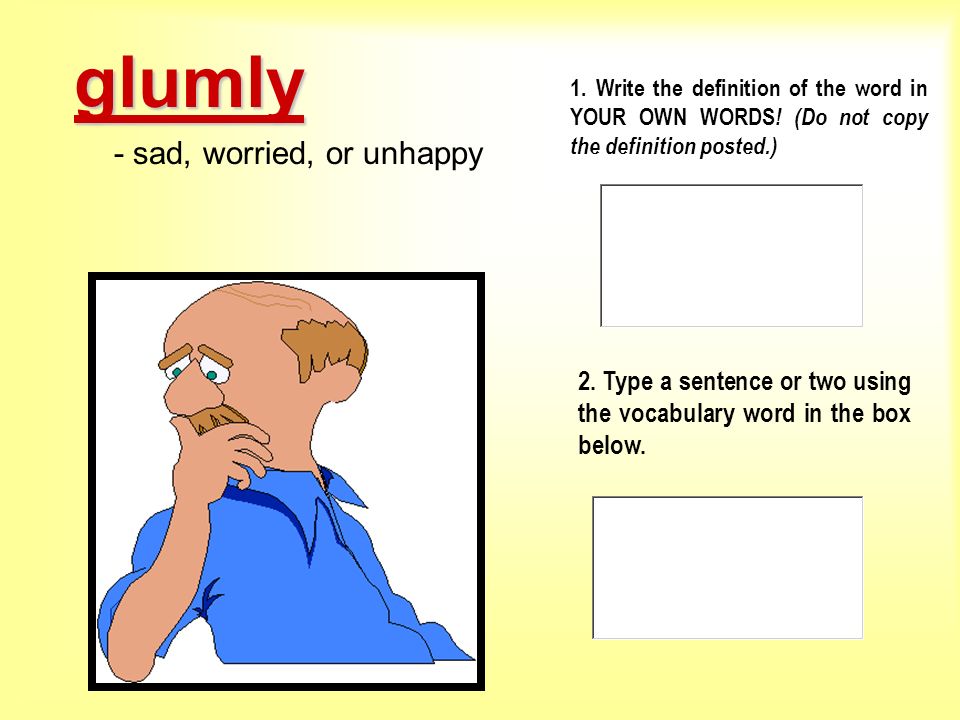 glumly

- sad, worried, or unhappy

1. Write the definition of the word in YOUR OWN WORDS! (Do not copy the definition posted.)

2. Type a sentence or two using the vocabulary word in the box below.